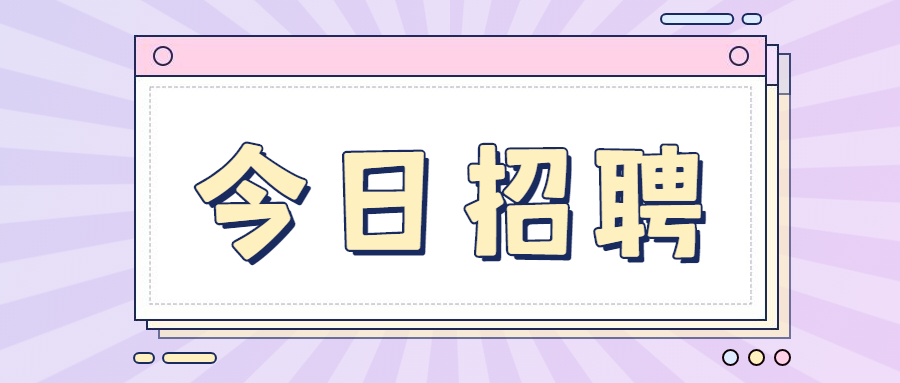 今日招聘